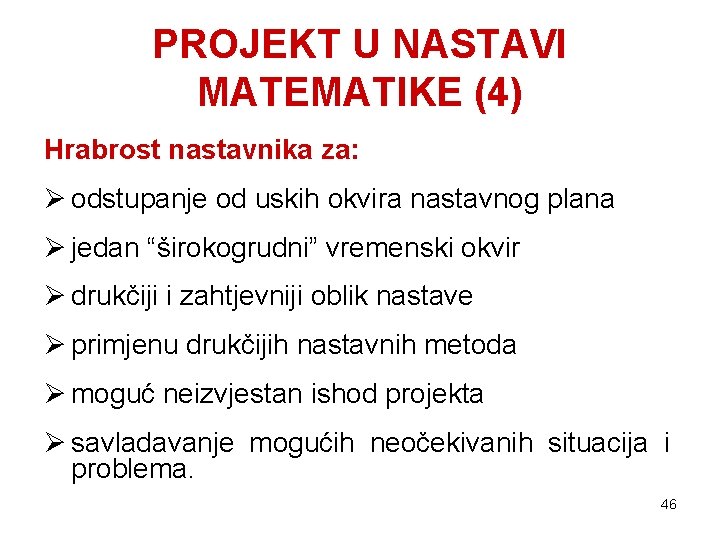 PROJEKT U NASTAVI MATEMATIKE (4)

Hrabrost nastavnika za:

➢ odstupanje od uskih okvira nastavnog plana

➢ jedan “širokogrudni” vremenski okvir

➢ drukčiji i zahtjevniji oblik nastave

➢ primjenu drukčijih nastavnih metoda

➢ moguć neizvjestan ishod projekta

➢ savladavanje mogućih neočekivanih situacija i problema.

46